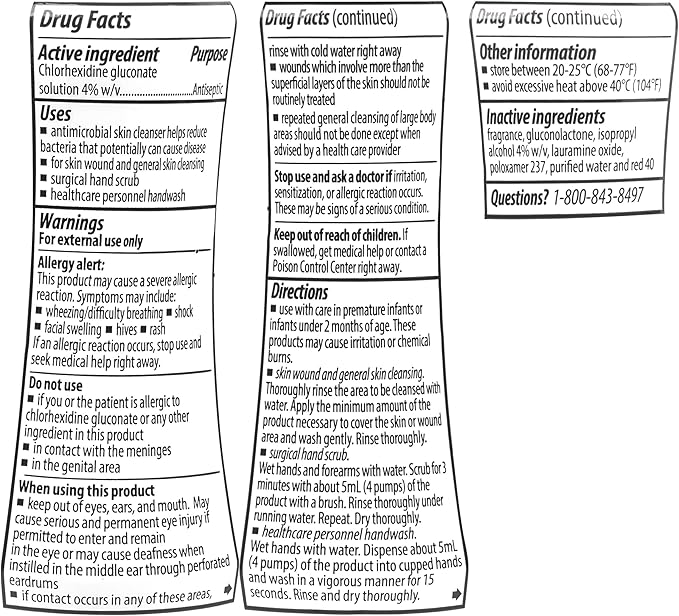 Drug Facts

Active ingredient Purpose
Chlorhexidine gluconate solution 4% w/v..............................Antiseptic

Uses
■ antimicrobial skin cleanser helps reduce bacteria that potentially can cause disease
■ for skin wound and general skin cleansing
■ surgical hand scrub
■ healthcare personnel handwash

Warnings
For external use only

Allergy alert:
This product may cause a severe allergic reaction. Symptoms may include:
■ wheezing/difficulty breathing ■ shock
■ facial swelling ■ hives ■ rash
If an allergic reaction occurs, stop use and seek medical help right away.

Do not use
■ if you or the patient is allergic to chlorhexidine gluconate or any other ingredient in this product
■ in contact with the meninges
■ in the genital area

When using this product
■ keep out of eyes, ears, and mouth. May cause serious and permanent eye injury if permitted to enter and remain in the eye or may cause deafness when instilled in the middle ear through perforated eardrums
■ if contact occurs in any of these areas,

Drug Facts (continued)

rinse with cold water right away
■ wounds which involve more than the superficial layers of the skin should not be routinely treated
■ repeated general cleansing of large body areas should not be done except when advised by a health care provider

Stop use and ask a doctor if irritation, sensitization, or allergic reaction occurs. These may be signs of a serious condition.

Keep out of reach of children. If swallowed, get medical help or contact a Poison Control Center right away.

Directions
■ use with care in premature infants or infants under 2 months of age. These products may cause irritation or chemical burns.
■ skin wound and general skin cleansing. Thoroughly rinse the area to be cleansed with water. Apply the minimum amount of the product necessary to cover the skin or wound area and wash gently. Rinse thoroughly.
■ surgical hand scrub.
Wet hands and forearms with water. Scrub for 3 minutes with about 5mL (4 pumps) of the product with a brush. Rinse thoroughly under running water. Repeat. Dry thoroughly.
■ healthcare personnel handwash.
Wet hands with water. Dispense about 5mL (4 pumps) of the product into cupped hands and wash in a vigorous manner for 15 seconds. Rinse and dry thoroughly.

Drug Facts (continued)

Other information
■ store between 20-25°C (68-77°F)
■ avoid excessive heat above 40°C (104°F)

Inactive ingredients
fragrance, gluconolactone, isopropyl alcohol 4% w/v, lauramine oxide, poloxamer 237, purified water and red 40

Questions? 1-800-843-8497